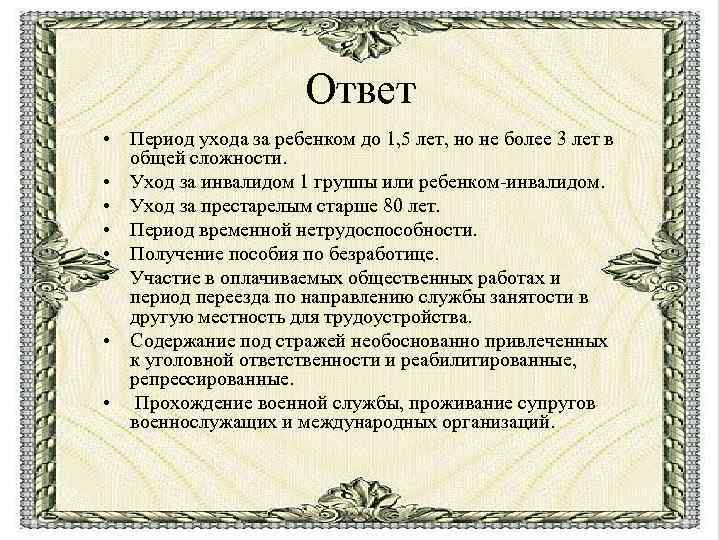 Ответ

• Период ухода за ребенком до 1,5 лет, но не более 3 лет в общей сложности.
• Уход за инвалидом 1 группы или ребенком-инвалидом.
• Уход за престарелым старше 80 лет.
• Период временной нетрудоспособности.
• Получение пособия по безработице.
• Участие в оплачиваемых общественных работах и период переезда по направлению службы занятости в другую местность для трудоустройства.
• Содержание под стражей необоснованно привлеченных к уголовной ответственности и реабилитированные, репрессированные.
• Прохождение военной службы, проживание супругов военнослужащих и международных организаций.